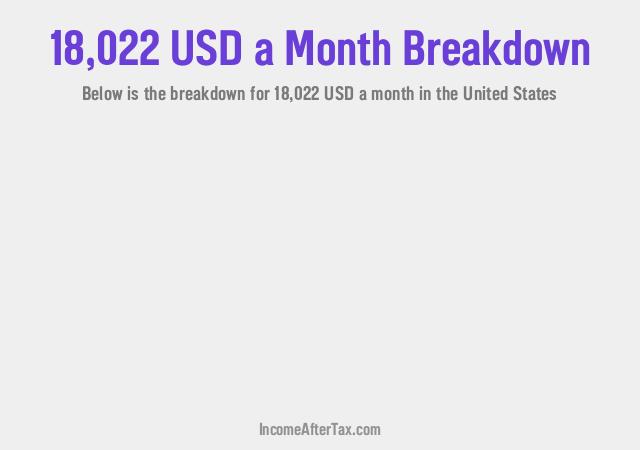 18,022 USD a Month Breakdown

Below is the breakdown for 18,022 USD a month in the United States

IncomeAfterTax.com